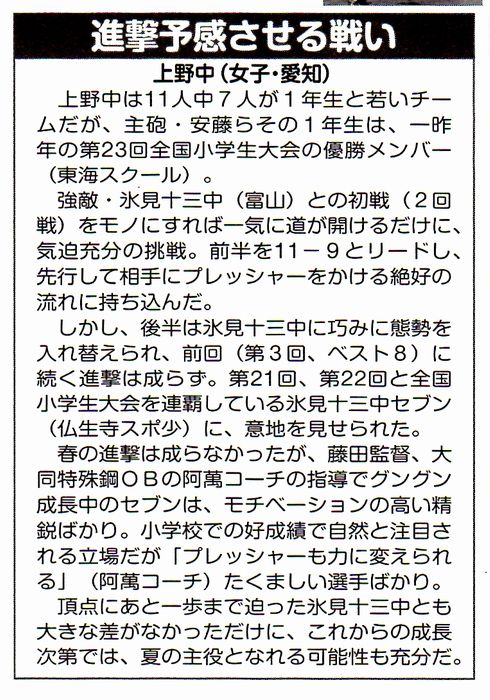 進撃予感させる戦い

上野中（女子・愛知）

上野中は11人中７人が１年生と若いチームだが、主砲・安藤らその１年生は、一昨年の第23回全国小学生大会の優勝メンバー（東海スクール）。

強敵・氷見十三中（富山）との初戦（２回戦）をモノにすれば一気に道が開けるだけに、気迫充分の挑戦。前半を11－９とリードし、先行して相手にプレッシャーをかける絶好の流れに持ち込んだ。

しかし、後半は氷見十三中に巧みに態勢を入れ替えられ、前回（第３回、ベスト８）に続く進撃は成らず。第21回、第22回と全国小学生大会を連覇している氷見十三中セブン（仏生寺スポ少）に、意地を見せられた。

春の進撃は成らなかったが、藤田監督、大同特殊鋼ＯＢの阿萬コーチの指導でグングン成長中のセブンは、モチベーションの高い精鋭ばかり。小学校での好成績で自然と注目される立場だが「プレッシャーも力に変えられる」（阿萬コーチ）たくましい選手ばかり。

頂点にあと一歩まで迫った氷見十三中とも大きな差がなかっただけに、これからの成長次第では、夏の主役となれる可能性も充分だ。